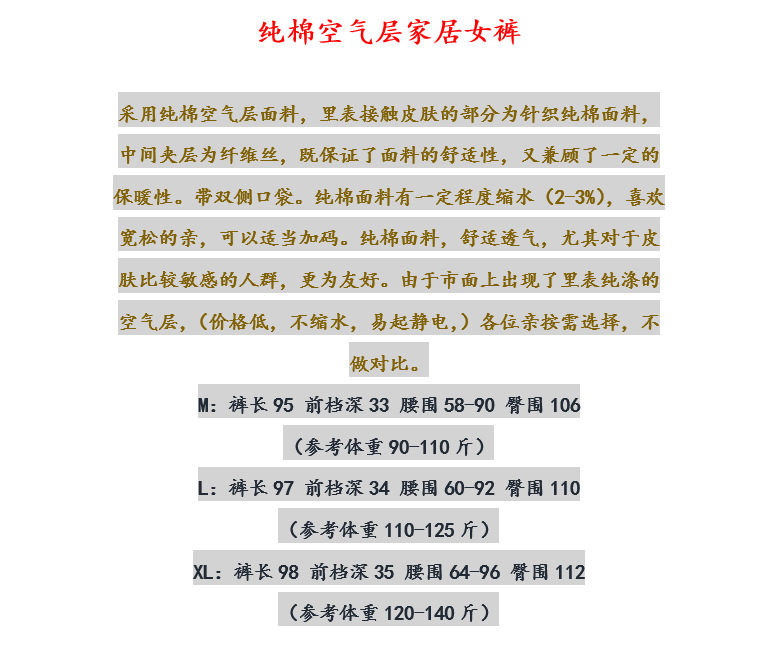 纯棉空气层家居女裤

采用纯棉空气层面料，里表接触皮肤的部分为针织纯棉面料，中间夹层为纤维丝，既保证了面料的舒适性，又兼顾了一定的保暖性。带双侧口袋。纯棉面料有一定程度缩水（2-3%），喜欢宽松的亲，可以适当加码。纯棉面料，舒适透气，尤其对于皮肤比较敏感的人群，更为友好。由于市面上出现了里表纯涤的空气层，（价格低，不缩水，易起静电，）各位亲按需选择，不做对比。

M：裤长95 前档深33 腰围58-90 臀围106

（参考体重90-110斤）

L：裤长97 前档深34 腰围60-92 臀围110

（参考体重110-125斤）

XL：裤长98 前档深35 腰围64-96 臀围112

（参考体重120-140斤）